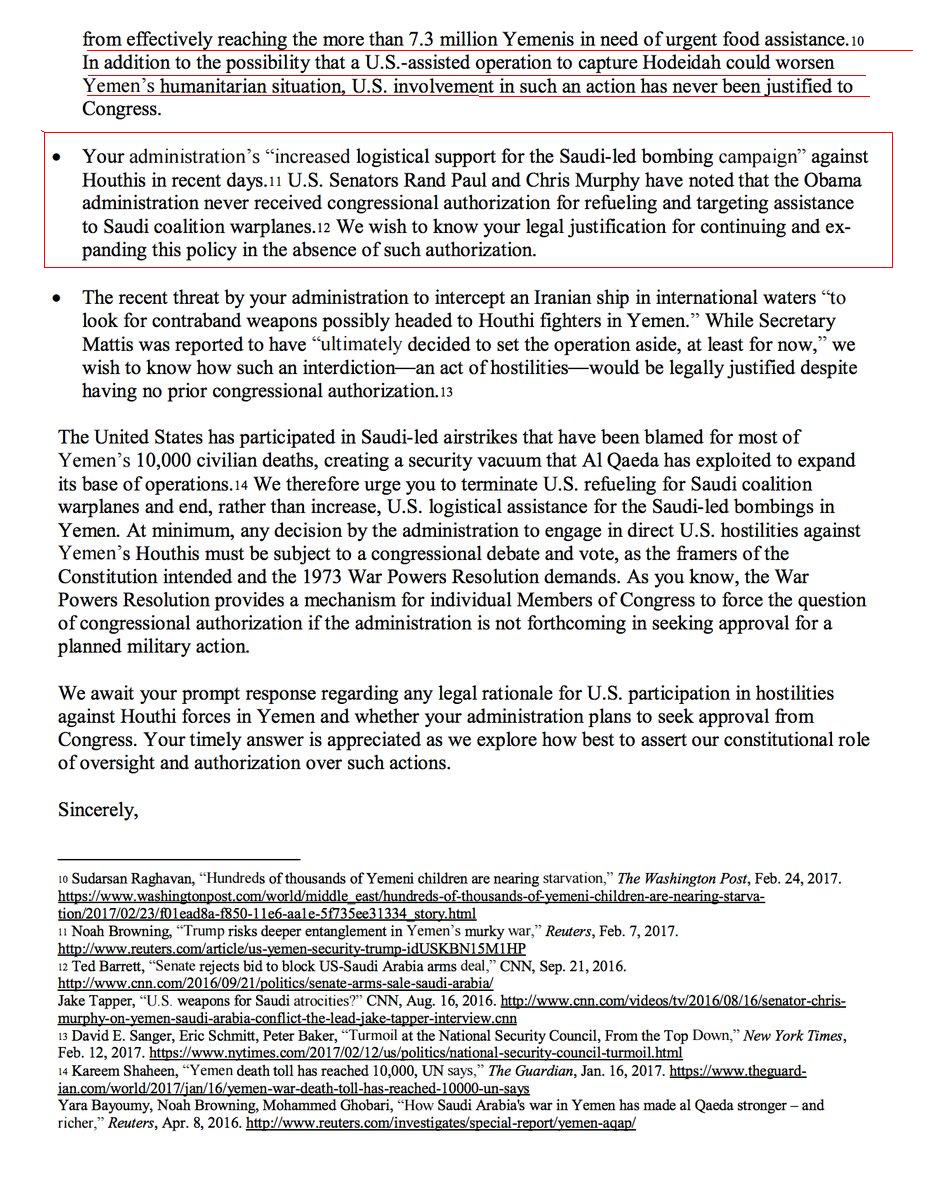 from effectively reaching the more than 7.3 million Yemenis in need of urgent food assistance.10 In addition to the possibility that a U.S.-assisted operation to capture Hodeidah could worsen Yemen's humanitarian situation, U.S. involvement in such an action has never been justified to Congress.

• Your administration's "increased logistical support for the Saudi-led bombing campaign" against Houthis in recent days.11 U.S. Senators Rand Paul and Chris Murphy have noted that the Obama administration never received congressional authorization for refueling and targeting assistance to Saudi coalition warplanes.12 We wish to know your legal justification for continuing and expanding this policy in the absence of such authorization.

• The recent threat by your administration to intercept an Iranian ship in international waters "to look for contraband weapons possibly headed to Houthi fighters in Yemen." While Secretary Mattis was reported to have "ultimately decided to set the operation aside, at least for now," we wish to know how such an interdiction—an act of hostilities—would be legally justified despite having no prior congressional authorization.13

The United States has participated in Saudi-led airstrikes that have been blamed for most of Yemen's 10,000 civilian deaths, creating a security vacuum that Al Qaeda has exploited to expand its base of operations.14 We therefore urge you to terminate U.S. refueling for Saudi coalition warplanes and end, rather than increase, U.S. logistical assistance for the Saudi-led bombings in Yemen. At minimum, any decision by the administration to engage in direct U.S. hostilities against Yemen's Houthis must be subject to a congressional debate and vote, as the framers of the Constitution intended and the 1973 War Powers Resolution demands. As you know, the War Powers Resolution provides a mechanism for individual Members of Congress to force the question of congressional authorization if the administration is not forthcoming in seeking approval for a planned military action.

We await your prompt response regarding any legal rationale for U.S. participation in hostilities against Houthi forces in Yemen and whether your administration plans to seek approval from Congress. Your timely answer is appreciated as we explore how best to assert our constitutional role of oversight and authorization over such actions.

Sincerely,

10 Sudarsan Raghavan, "Hundreds of thousands of Yemeni children are nearing starvation," The Washington Post, Feb. 24, 2017. https://www.washingtonpost.com/world/middle_east/hundreds-of-thousands-of-yemeni-children-are-nearing-starvation/2017/02/23/f01ead8a-f850-11e6-aa1e-5f735ee31334_story.html
11 Noah Browning, "Trump risks deeper entanglement in Yemen's murky war," Reuters, Feb. 7, 2017. http://www.reuters.com/article/us-yemen-security-trump-idUSKBN15M1HP
12 Ted Barrett, "Senate rejects bid to block US-Saudi Arabia arms deal," CNN, Sep. 21, 2016. http://www.cnn.com/2016/09/21/politics/senate-arms-sale-saudi-arabia/
Jake Tapper, "U.S. weapons for Saudi atrocities?" CNN, Aug. 16, 2016. http://www.cnn.com/videos/tv/2016/08/16/senator-chris-murphy-on-yemen-saudi-arabia-conflict-the-lead-jake-tapper-interview.cnn
13 David E. Sanger, Eric Schmitt, Peter Baker, "Turmoil at the National Security Council, From the Top Down," New York Times, Feb. 12, 2017. https://www.nytimes.com/2017/02/12/us/politics/national-security-council-turmoil.html
14 Kareem Shaheen, "Yemen death toll has reached 10,000, UN says," The Guardian, Jan. 16, 2017. https://www.theguardian.com/world/2017/jan/16/yemen-war-death-toll-has-reached-10000-un-says
Yara Bayoumy, Noah Browning, Mohammed Ghobari, "How Saudi Arabia's war in Yemen has made al Qaeda stronger – and richer," Reuters, Apr. 8, 2016. http://www.reuters.com/investigates/special-report/yemen-aqap/